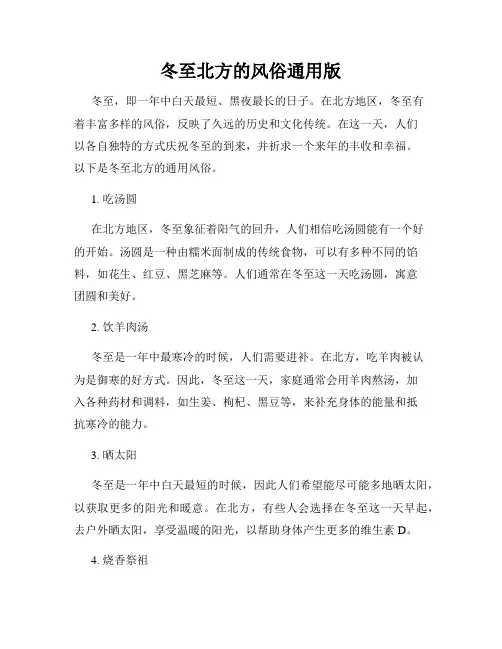 冬至北方的风俗通用版

冬至，即一年中白天最短、黑夜最长的日子。在北方地区，冬至有着丰富多样的风俗，反映了久远的历史和文化传统。在这一天，人们以各自独特的方式庆祝冬至的到来，并祈求一个来年的丰收和幸福。以下是冬至北方的通用风俗。

1. 吃汤圆

在北方地区，冬至象征着阳气的回升，人们相信吃汤圆能有一个好的开始。汤圆是一种由糯米面制成的传统食物，可以有多种不同的馅料，如花生、红豆、黑芝麻等。人们通常在冬至这一天吃汤圆，寓意团圆和美好。

2. 饮羊肉汤

冬至是一年中最寒冷的时候，人们需要进补。在北方，吃羊肉被认为是御寒的好方式。因此，冬至这一天，家庭通常会用羊肉熬汤，加入各种药材和调料，如生姜、枸杞、黑豆等，来补充身体的能量和抵抗寒冷的能力。

3. 晒太阳

冬至是一年中白天最短的时候，因此人们希望能尽可能多地晒太阳，以获取更多的阳光和暖意。在北方，有些人会选择在冬至这一天早起，去户外晒太阳，享受温暖的阳光，以帮助身体产生更多的维生素 D。

4. 烧香祭祖